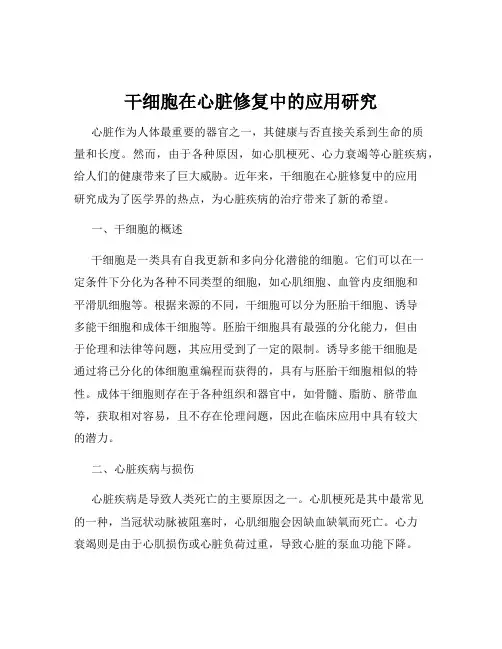 干细胞在心脏修复中的应用研究

心脏作为人体最重要的器官之一，其健康与否直接关系到生命的质量和长度。然而，由于各种原因，如心肌梗死、心力衰竭等心脏疾病，给人们的健康带来了巨大威胁。近年来，干细胞在心脏修复中的应用研究成为了医学界的热点，为心脏疾病的治疗带来了新的希望。

一、干细胞的概述

干细胞是一类具有自我更新和多向分化潜能的细胞。它们可以在一定条件下分化为各种不同类型的细胞，如心肌细胞、血管内皮细胞和平滑肌细胞等。根据来源的不同，干细胞可以分为胚胎干细胞、诱导多能干细胞和成体干细胞等。胚胎干细胞具有最强的分化能力，但由于伦理和法律等问题，其应用受到了一定的限制。诱导多能干细胞是通过将已分化的体细胞重编程而获得的，具有与胚胎干细胞相似的特性。成体干细胞则存在于各种组织和器官中，如骨髓、脂肪、脐带血等，获取相对容易，且不存在伦理问题，因此在临床应用中具有较大的潜力。

二、心脏疾病与损伤

心脏疾病是导致人类死亡的主要原因之一。心肌梗死是其中最常见的一种，当冠状动脉被阻塞时，心肌细胞会因缺血缺氧而死亡。心力衰竭则是由于心肌损伤或心脏负荷过重，导致心脏的泵血功能下降。